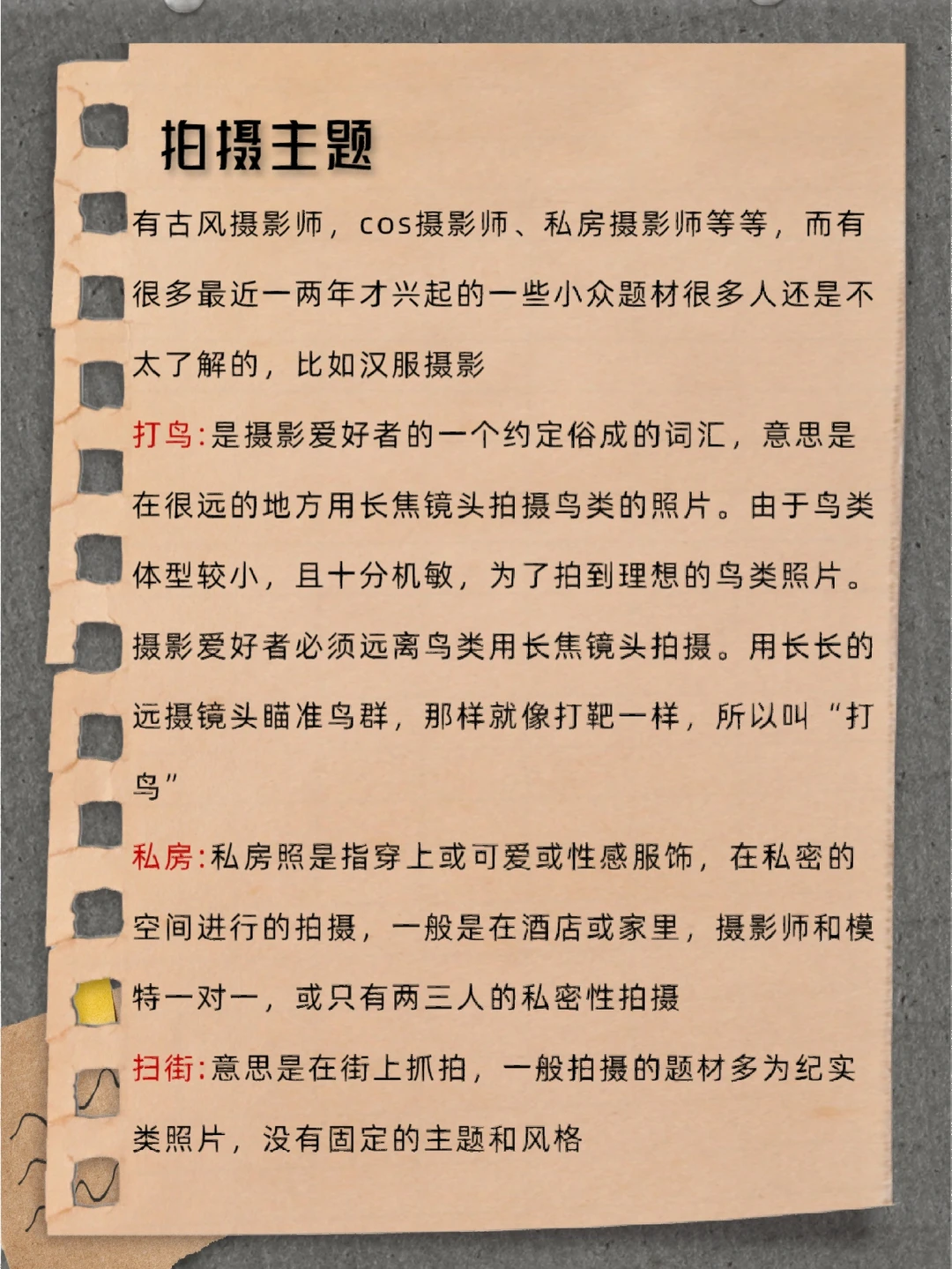 拍摄主题

有古风摄影师，cos摄影师、私房摄影师等等，而有很多最近一两年才兴起的一些小众题材很多人还是不太了解的，比如汉服摄影

打鸟:是摄影爱好者的一个约定俗成的词汇，意思是在很远的地方用长焦镜头拍摄鸟类的照片。由于鸟类体型较小，且十分机敏，为了拍到理想的鸟类照片。摄影爱好者必须远离鸟类用长焦镜头拍摄。用长长的远摄镜头瞄准鸟群，那样就像打靶一样，所以叫“打鸟”

私房:私房照是指穿上或可爱或性感服饰，在私密的空间进行的拍摄，一般是在酒店或家里，摄影师和模特一对一，或只有两三人的私密性拍摄

扫街:意思是在街上抓拍，一般拍摄的题材多为纪实类照片，没有固定的主题和风格